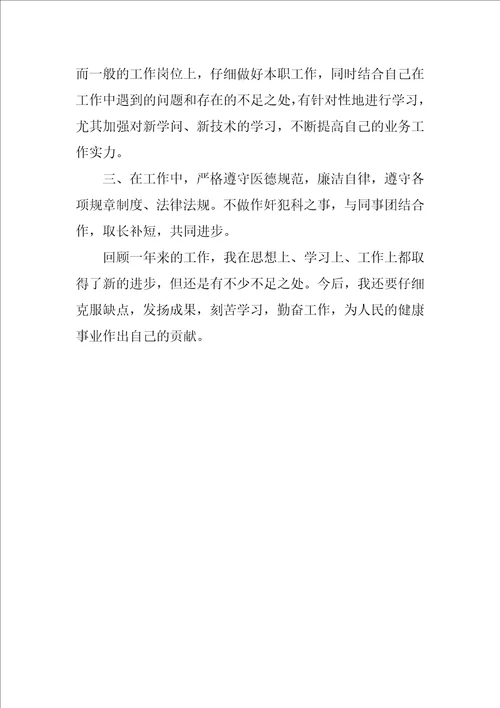 而一般的工作岗位上，仔细做好本职工作，同时结合自己在工作中遇到的问题和存在的不足之处，有针对性地进行学习，尤其加强对新学问、新技术的学习，不断提高自己的业务工作实力。

三、在工作中，严格遵守医德规范，廉洁自律，遵守各项规章制度、法律法规。不做作奸犯科之事，与同事团结合作，取长补短，共同进步。

回顾一年来的工作，我在思想上、学习上、工作上都取得了新的进步，但还是有不少不足之处。今后，我还要仔细克服缺点，发扬成果，刻苦学习，勤奋工作，为人民的健康事业作出自己的贡献。